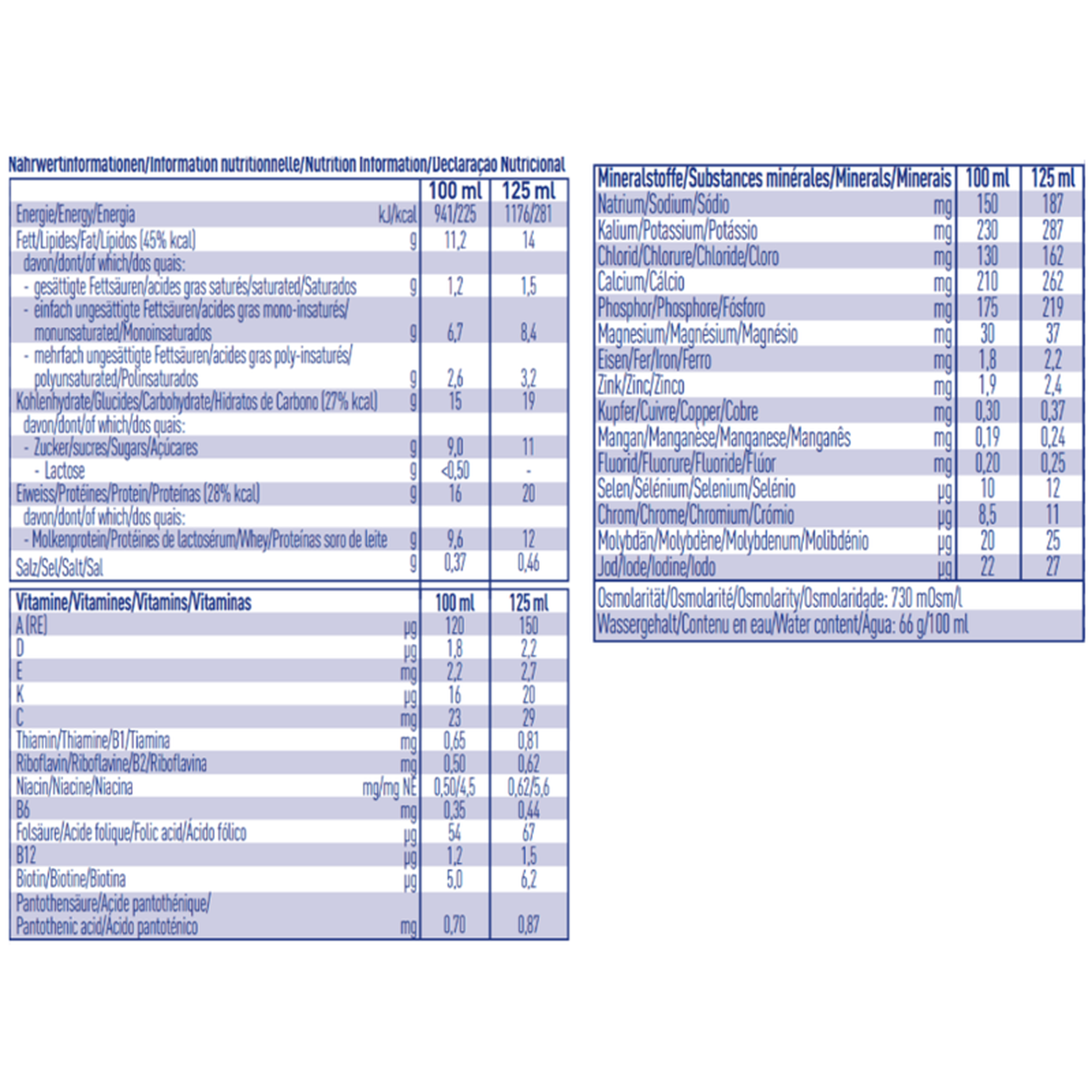 Nährwertinformationen/Information nutritionnelle/Nutrition Information/Declaração Nutricional

| | | 100 ml | 125 ml |
|---|---|---|---|
| Energie/Energy/Energia | kJ/kcal | 941/225 | 1176/281 |
| Fett/Lipides/Fat/Lípidos (45% kcal) | g | 11,2 | 14 |
| davon/dont/of which/dos quais: | | | |
| - gesättigte Fettsäuren/acides gras saturés/saturated/Saturados | g | 1,2 | 1,5 |
| - einfach ungesättigte Fettsäuren/acides gras mono-insaturés/ monunsaturated/Monoinsaturados | g | 6,7 | 8,4 |
| - mehrfach ungesättigte Fettsäuren/acides gras poly-insaturés/ polyunsaturated/Polinsaturados | g | 2,6 | 3,2 |
| Kohlenhydrate/Glucides/Carbohydrate/Hidratos de Carbono (27% kcal) | g | 15 | 19 |
| davon/dont/of which/dos quais: | | | |
| - Zucker/sucres/Sugars/Açúcares | g | 9,0 | 11 |
| - Lactose | g | <0,50 | - |
| Eiweiss/Protéines/Protein/Proteínas (28% kcal) | g | 16 | 20 |
| davon/dont/of which/dos quais: | | | |
| - Molkenprotein/Protéines de lactosérum/Whey/Proteínas soro de leite | g | 9,6 | 12 |
| Salz/Sel/Salt/Sal | g | 0,37 | 0,46 |

| Vitamine/Vitamines/Vitamins/Vitaminas | | 100 ml | 125 ml |
|---|---|---|---|
| A (RE) | µg | 120 | 150 |
| D | µg | 1,8 | 2,2 |
| E | mg | 2,2 | 2,7 |
| K | µg | 16 | 20 |
| C | mg | 23 | 29 |
| Thiamin/Thiamine/B1/Tiamina | mg | 0,65 | 0,81 |
| Riboflavin/Riboflavine/B2/Riboflavina | mg | 0,50 | 0,62 |
| Niacin/Niacine/Niacina | mg/mg NE | 0,50/4,5 | 0,62/5,6 |
| B6 | mg | 0,35 | 0,44 |
| Folsäure/Acide folique/Folic acid/Ácido fólico | µg | 54 | 67 |
| B12 | µg | 1,2 | 1,5 |
| Biotin/Biotine/Biotina | µg | 5,0 | 6,2 |
| Pantothensäure/Acide pantothénique/ Pantothenic acid/Ácido pantoténico | mg | 0,70 | 0,87 |

| Mineralstoffe/Substances minérales/Minerals/Minerais | | 100 ml | 125 ml |
|---|---|---|---|
| Natrium/Sodium/Sódio | mg | 150 | 187 |
| Kalium/Potassium/Potássio | mg | 230 | 287 |
| Chlorid/Chlorure/Chloride/Cloro | mg | 130 | 162 |
| Calcium/Cálcio | mg | 210 | 262 |
| Phosphor/Phosphore/Fósforo | mg | 175 | 219 |
| Magnesium/Magnésium/Magnésio | mg | 30 | 37 |
| Eisen/Fer/Iron/Ferro | mg | 1,8 | 2,2 |
| Zink/Zinc/Zinco | mg | 1,9 | 2,4 |
| Kupfer/Cuivre/Copper/Cobre | mg | 0,30 | 0,37 |
| Mangan/Manganèse/Manganese/Manganês | mg | 0,19 | 0,24 |
| Fluorid/Fluorure/Fluoride/Flúor | mg | 0,20 | 0,25 |
| Selen/Sélénium/Selenium/Selénio | µg | 10 | 12 |
| Chrom/Chrome/Chromium/Crómio | µg | 8,5 | 11 |
| Molybdän/Molybdène/Molybdenum/Molibdénio | µg | 20 | 25 |
| Jod/Iode/Iodine/Iodo | µg | 22 | 27 |

Osmolarität/Osmolarité/Osmolarity/Osmolaridade: 730 mOsm/l
Wassergehalt/Contenu en eau/Water content/Água: 66 g/100 ml